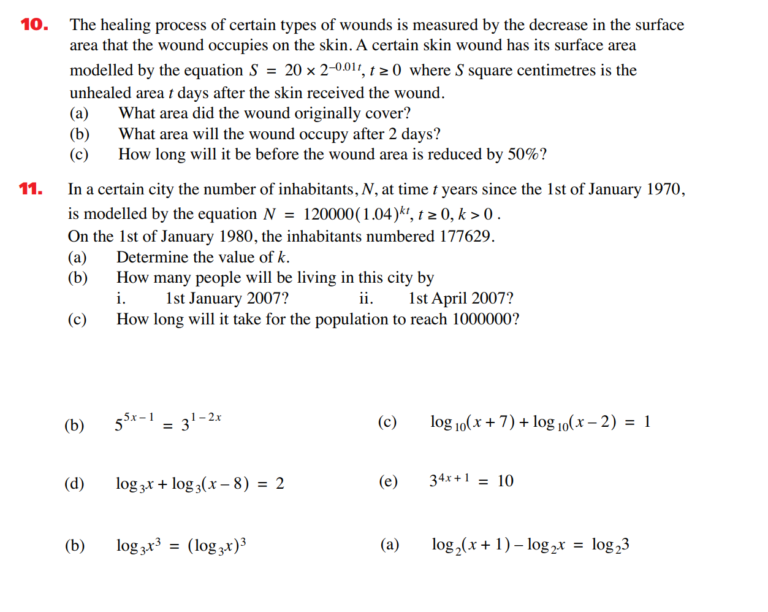 **10.** The healing process of certain types of wounds is measured by the decrease in the surface area that the wound occupies on the skin. A certain skin wound has its surface area modelled by the equation $S = 20 \times 2^{-0.01t}, t \geq 0$ where $S$ square centimetres is the unhealed area $t$ days after the skin received the wound.
(a) What area did the wound originally cover?
(b) What area will the wound occupy after 2 days?
(c) How long will it be before the wound area is reduced by 50%?

**11.** In a certain city the number of inhabitants, $N$, at time $t$ years since the 1st of January 1970, is modelled by the equation $N = 120000(1.04)^{kt}, t \geq 0, k > 0$.
On the 1st of January 1980, the inhabitants numbered 177629.
(a) Determine the value of $k$.
(b) How many people will be living in this city by
i. 1st January 2007? ii. 1st April 2007?
(c) How long will it take for the population to reach 1000000?

(b) $5^{5x-1} = 3^{1-2x}$

(c) $\log_{10}(x+7) + \log_{10}(x-2) = 1$

(d) $\log_3 x + \log_3(x-8) = 2$

(e) $3^{4x+1} = 10$

(b) $\log_3 x^3 = (\log_3 x)^3$

(a) $\log_2(x+1) - \log_2 x = \log_2 3$